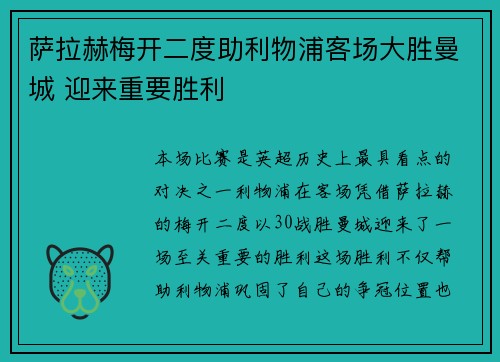 萨拉赫梅开二度助利物浦客场大胜曼城 迎来重要胜利

本场比赛是英超历史上最具看点的对决之一利物浦在客场凭借萨拉赫的梅开二度以30战胜曼城迎来了一场至关重要的胜利这场胜利不仅帮助利物浦巩固了自己的争冠位置也